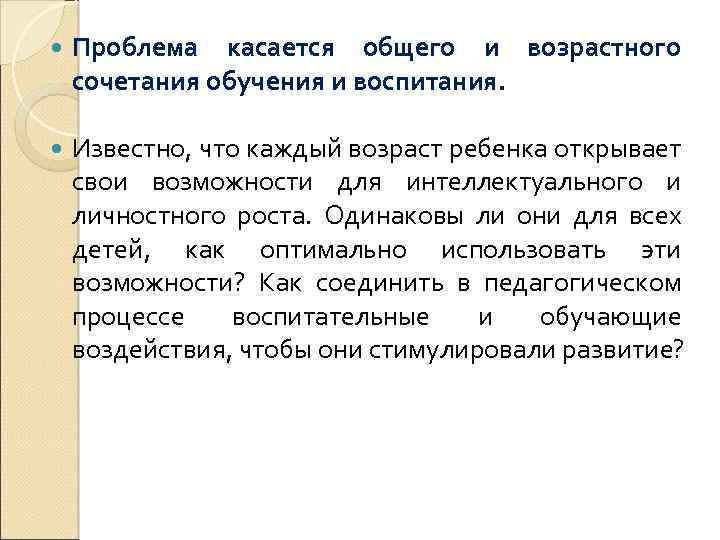 Проблема касается общего и возрастного сочетания обучения и воспитания.

Известно, что каждый возраст ребенка открывает свои возможности для интеллектуального и личностного роста. Одинаковы ли они для всех детей, как оптимально использовать эти возможности? Как соединить в педагогическом процессе воспитательные и обучающие воздействия, чтобы они стимулировали развитие?